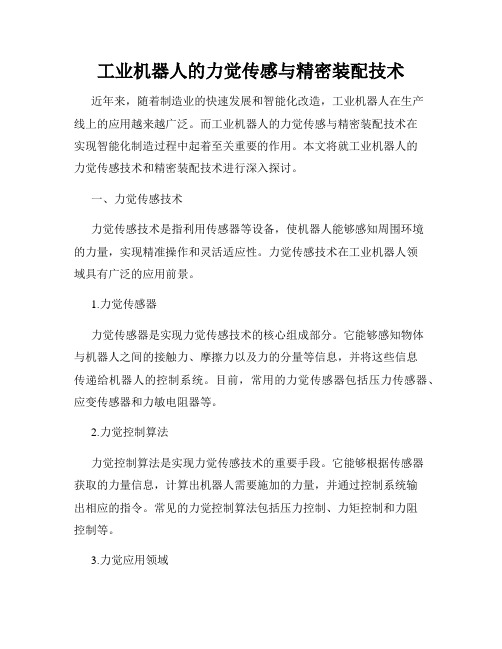 工业机器人的力觉传感与精密装配技术

近年来，随着制造业的快速发展和智能化改造，工业机器人在生产线上的应用越来越广泛。而工业机器人的力觉传感与精密装配技术在实现智能化制造过程中起着至关重要的作用。本文将就工业机器人的力觉传感技术和精密装配技术进行深入探讨。

一、力觉传感技术

力觉传感技术是指利用传感器等设备，使机器人能够感知周围环境的力量，实现精准操作和灵活适应性。力觉传感技术在工业机器人领域具有广泛的应用前景。

1.力觉传感器

力觉传感器是实现力觉传感技术的核心组成部分。它能够感知物体与机器人之间的接触力、摩擦力以及力的分量等信息，并将这些信息传递给机器人的控制系统。目前，常用的力觉传感器包括压力传感器、应变传感器和力敏电阻器等。

2.力觉控制算法

力觉控制算法是实现力觉传感技术的重要手段。它能够根据传感器获取的力量信息，计算出机器人需要施加的力量，并通过控制系统输出相应的指令。常见的力觉控制算法包括压力控制、力矩控制和力阻控制等。

3.力觉应用领域